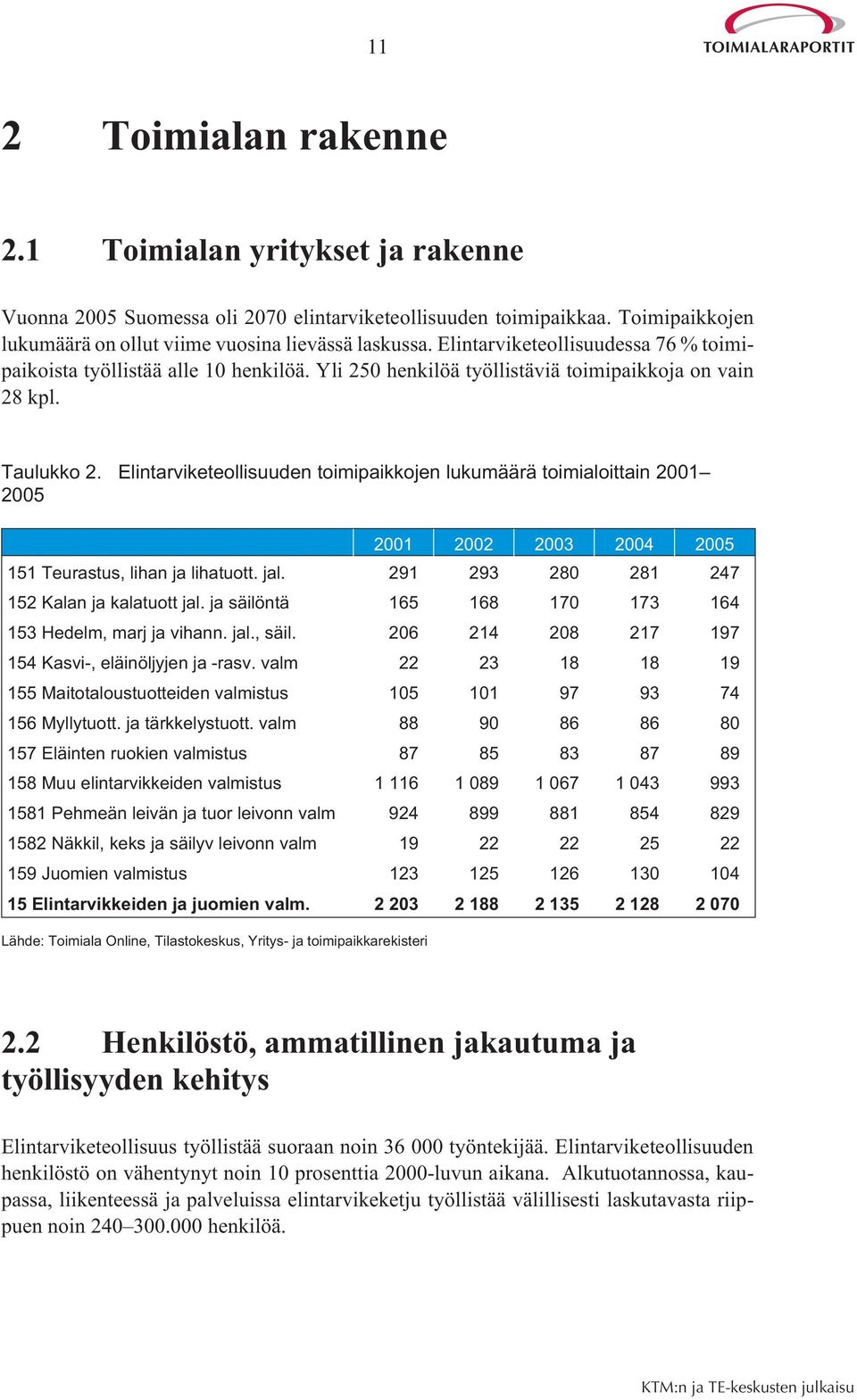 11

TOIMIALARAPORTIT

2 Toimialan rakenne

2.1 Toimialan yritykset ja rakenne

Vuonna 2005 Suomessa oli 2070 elintarviketeollisuuden toimipaikkaa. Toimipaikkojen lukumäärä on ollut viime vuosina lievässä laskussa. Elintarviketeollisuudessa 76 % toimipaikoista työllistää alle 10 henkilöä. Yli 250 henkilöä työllistäviä toimipaikkoja on vain 28 kpl.

Taulukko 2. Elintarviketeollisuuden toimipaikkojen lukumäärä toimialoittain 2001–2005

| | 2001 | 2002 | 2003 | 2004 | 2005 |
|---|---|---|---|---|---|
| 151 Teurastus, lihan ja lihatuott. jal. | 291 | 293 | 280 | 281 | 247 |
| 152 Kalan ja kalatuott jal. ja säilöntä | 165 | 168 | 170 | 173 | 164 |
| 153 Hedelm, marj ja vihann. jal., säil. | 206 | 214 | 208 | 217 | 197 |
| 154 Kasvi-, eläinöljyjen ja -rasv. valm | 22 | 23 | 18 | 18 | 19 |
| 155 Maitotaloustuotteiden valmistus | 105 | 101 | 97 | 93 | 74 |
| 156 Myllytuott. ja tärkkelystuott. valm | 88 | 90 | 86 | 86 | 80 |
| 157 Eläinten ruokien valmistus | 87 | 85 | 83 | 87 | 89 |
| 158 Muu elintarvikkeiden valmistus | 1 116 | 1 089 | 1 067 | 1 043 | 993 |
| 1581 Pehmeän leivän ja tuor leivonn valm | 924 | 899 | 881 | 854 | 829 |
| 1582 Näkkil, keks ja säilyv leivonn valm | 19 | 22 | 22 | 25 | 22 |
| 159 Juomien valmistus | 123 | 125 | 126 | 130 | 104 |
| 15 Elintarvikkeiden ja juomien valm. | 2 203 | 2 188 | 2 135 | 2 128 | 2 070 |

Lähde: Toimiala Online, Tilastokeskus, Yritys- ja toimipaikkarekisteri

2.2 Henkilöstö, ammatillinen jakautuma ja työllisyyden kehitys

Elintarviketeollisuus työllistää suoraan noin 36 000 työntekijää. Elintarviketeollisuuden henkilöstö on vähentynyt noin 10 prosenttia 2000-luvun aikana. Alkutuotannossa, kaupassa, liikenteessä ja palveluissa elintarvikeketju työllistää välillisesti laskutavasta riippuen noin 240–300.000 henkilöä.

KTM:n ja TE-keskusten julkaisu